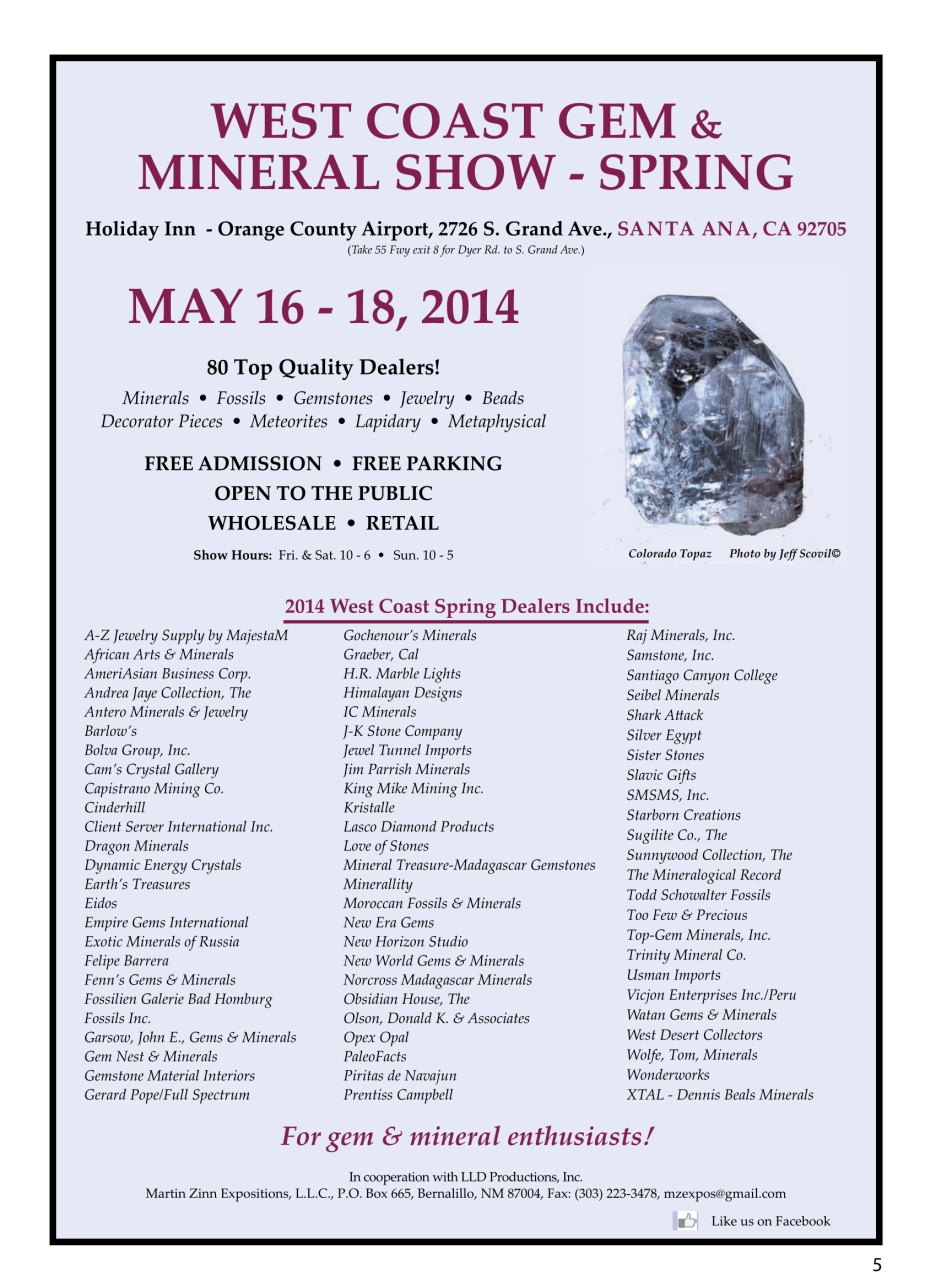 WEST COAST GEM & MINERAL SHOW - SPRING

Holiday Inn - Orange County Airport, 2726 S. Grand Ave., SANTA ANA, CA 92705
(Take 55 Fwy exit 8 for Dyer Rd. to S. Grand Ave.)

MAY 16 - 18, 2014

80 Top Quality Dealers!

Minerals • Fossils • Gemstones • Jewelry • Beads
Decorator Pieces • Meteorites • Lapidary • Metaphysical

FREE ADMISSION • FREE PARKING
OPEN TO THE PUBLIC
WHOLESALE • RETAIL

Show Hours: Fri. & Sat. 10 - 6 • Sun. 10 - 5

Colorado Topaz Photo by Jeff Scovil©

2014 West Coast Spring Dealers Include:

A-Z Jewelry Supply by MajestaM
African Arts & Minerals
AmeriAsian Business Corp.
Andrea Jaye Collection, The
Antero Minerals & Jewelry
Barlow's
Bolva Group, Inc.
Cam's Crystal Gallery
Capistrano Mining Co.
Cinderhill
Client Server International Inc.
Dragon Minerals
Dynamic Energy Crystals
Earth's Treasures
Eidos
Empire Gems International
Exotic Minerals of Russia
Felipe Barrera
Fenn's Gems & Minerals
Fossilien Galerie Bad Homburg
Fossils Inc.
Garsow, John E., Gems & Minerals
Gem Nest & Minerals
Gemstone Material Interiors
Gerard Pope/Full Spectrum

Gochenour's Minerals
Graeber, Cal
H.R. Marble Lights
Himalayan Designs
IC Minerals
J-K Stone Company
Jewel Tunnel Imports
Jim Parrish Minerals
King Mike Mining Inc.
Kristalle
Lasco Diamond Products
Love of Stones
Mineral Treasure-Madagascar Gemstones
Minerallity
Moroccan Fossils & Minerals
New Era Gems
New Horizon Studio
New World Gems & Minerals
Norcross Madagascar Minerals
Obsidian House, The
Olson, Donald K. & Associates
Opex Opal
PaleoFacts
Piritas de Navajun
Prentiss Campbell

Raj Minerals, Inc.
Samstone, Inc.
Santiago Canyon College
Seibel Minerals
Shark Attack
Silver Egypt
Sister Stones
Slavic Gifts
SMSMS, Inc.
Starborn Creations
Sugilite Co., The
Sunnywood Collection, The
The Mineralogical Record
Todd Schowalter Fossils
Too Few & Precious
Top-Gem Minerals, Inc.
Trinity Mineral Co.
Usman Imports
Vicjon Enterprises Inc./Peru
Watan Gems & Minerals
West Desert Collectors
Wolfe, Tom, Minerals
Wonderworks
XTAL - Dennis Beals Minerals

For gem & mineral enthusiasts!

In cooperation with LLD Productions, Inc.
Martin Zinn Expositions, L.L.C., P.O. Box 665, Bernalillo, NM 87004, Fax: (303) 223-3478, mzexpos@gmail.com

Like us on Facebook

5